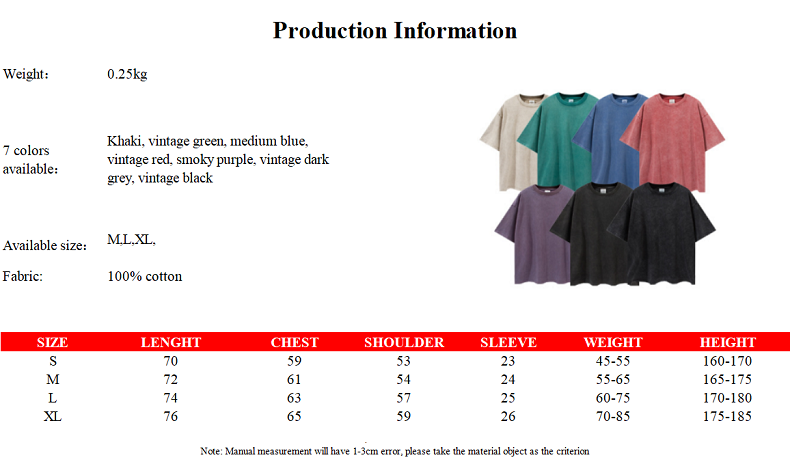 Production Information

Weight: 0.25kg

7 colors available: Khaki, vintage green, medium blue, vintage red, smoky purple, vintage dark grey, vintage black

Available size: M,L,XL,

Fabric: 100% cotton

| SIZE | LENGHT | CHEST | SHOULDER | SLEEVE | WEIGHT | HEIGHT |
|---|---|---|---|---|---|---|
| S | 70 | 59 | 53 | 23 | 45-55 | 160-170 |
| M | 72 | 61 | 54 | 24 | 55-65 | 165-175 |
| L | 74 | 63 | 57 | 25 | 60-75 | 170-180 |
| XL | 76 | 65 | 59 | 26 | 70-85 | 175-185 |

Note: Manual measurement will have 1-3cm error, please take the material object as the criterion